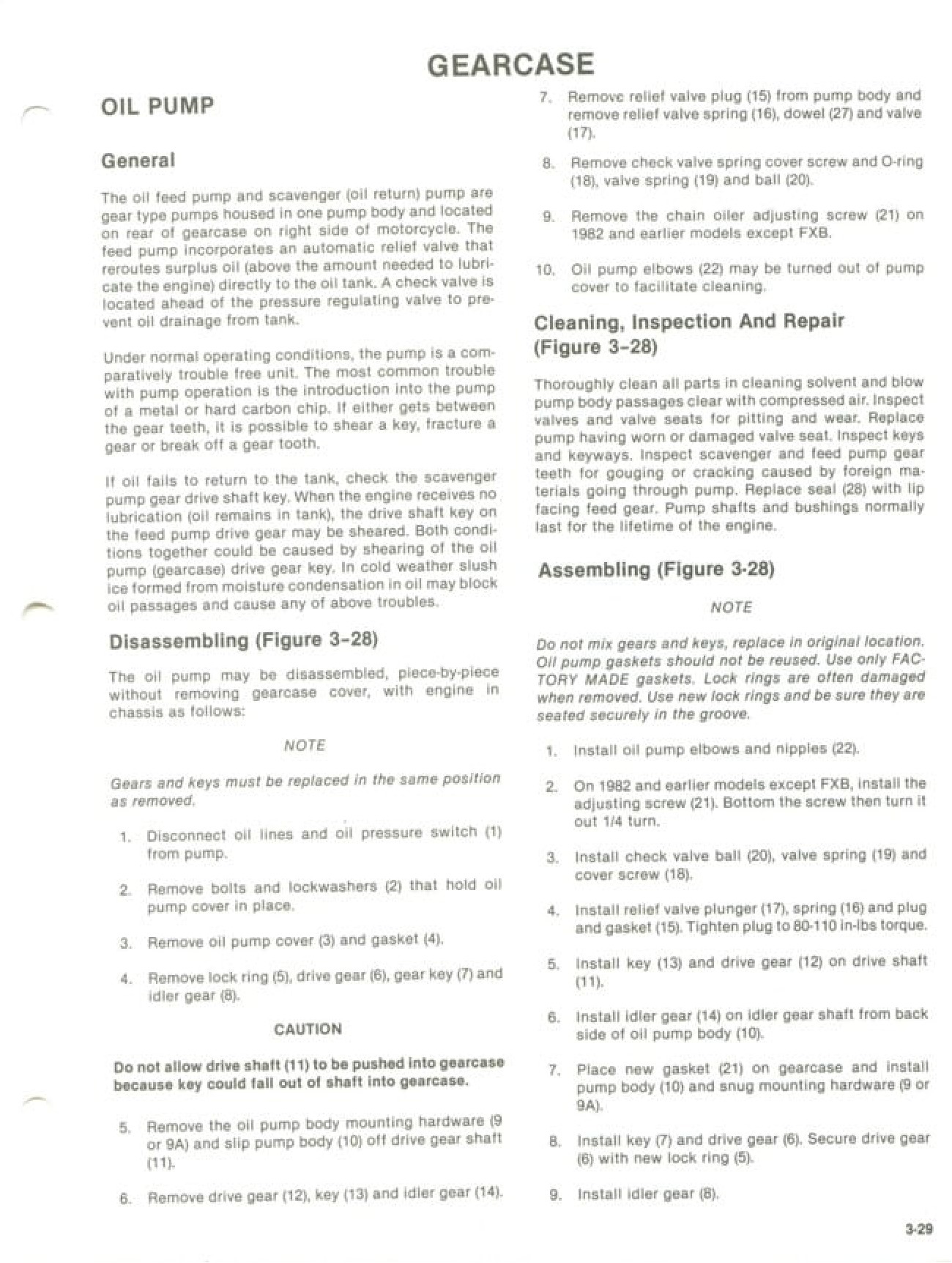 GEARCASE

OIL PUMP

General

The oil feed pump and scavenger (oil return) pump are gear type pumps housed in one pump body and located on rear of gearcase on right side of motorcycle. The feed pump incorporates an automatic relief valve that reroutes surplus oil (above the amount needed to lubricate the engine) directly to the oil tank. A check valve is located ahead of the pressure regulating valve to prevent oil drainage from tank.

Under normal operating conditions, the pump is a comparatively trouble free unit. The most common trouble with pump operation is the introduction into the pump of a metal or hard carbon chip. If either gets between the gear teeth, it is possible to shear a key, fracture a gear or break off a gear tooth.

If oil fails to return to the tank, check the scavenger pump gear drive shaft key. When the engine receives no lubrication (oil remains in tank), the drive shaft key on the feed pump drive gear may be sheared. Both conditions together could be caused by shearing of the oil pump (gearcase) drive gear key. In cold weather slush ice formed from moisture condensation in oil may block oil passages and cause any of above troubles.

Disassembling (Figure 3-28)

The oil pump may be disassembled, piece-by-piece without removing gearcase cover, with engine in chassis as follows:

NOTE

Gears and keys must be replaced in the same position as removed.

1. Disconnect oil lines and oil pressure switch (1) from pump.

2. Remove bolts and lockwashers (2) that hold oil pump cover in place.

3. Remove oil pump cover (3) and gasket (4).

4. Remove lock ring (5), drive gear (6), gear key (7) and idler gear (8).

CAUTION

Do not allow drive shaft (11) to be pushed into gearcase because key could fall out of shaft into gearcase.

5. Remove the oil pump body mounting hardware (9 or 9A) and slip pump body (10) off drive gear shaft (11).

6. Remove drive gear (12), key (13) and idler gear (14).

7. Remove relief valve plug (15) from pump body and remove relief valve spring (16), dowel (27) and valve (17).

8. Remove check valve spring cover screw and O-ring (18), valve spring (19) and ball (20).

9. Remove the chain oiler adjusting screw (21) on 1982 and earlier models except FXB.

10. Oil pump elbows (22) may be turned out of pump cover to facilitate cleaning.

Cleaning, Inspection And Repair (Figure 3-28)

Thoroughly clean all parts in cleaning solvent and blow pump body passages clear with compressed air. Inspect valves and valve seats for pitting and wear. Replace pump having worn or damaged valve seat. Inspect keys and keyways. Inspect scavenger and feed pump gear teeth for gouging or cracking caused by foreign materials going through pump. Replace seal (28) with lip facing feed gear. Pump shafts and bushings normally last for the lifetime of the engine.

Assembling (Figure 3-28)

NOTE

Do not mix gears and keys, replace in original location. Oil pump gaskets should not be reused. Use only FACTORY MADE gaskets. Lock rings are often damaged when removed. Use new lock rings and be sure they are seated securely in the groove.

1. Install oil pump elbows and nipples (22).

2. On 1982 and earlier models except FXB, install the adjusting screw (21). Bottom the screw then turn it out 1/4 turn.

3. Install check valve ball (20), valve spring (19) and cover screw (18).

4. Install relief valve plunger (17), spring (16) and plug and gasket (15). Tighten plug to 80-110 in-lbs torque.

5. Install key (13) and drive gear (12) on drive shaft (11).

6. Install idler gear (14) on idler gear shaft from back side of oil pump body (10).

7. Place new gasket (21) on gearcase and install pump body (10) and snug mounting hardware (9 or 9A).

8. Install key (7) and drive gear (6). Secure drive gear (6) with new lock ring (5).

9. Install idler gear (8).

3-29